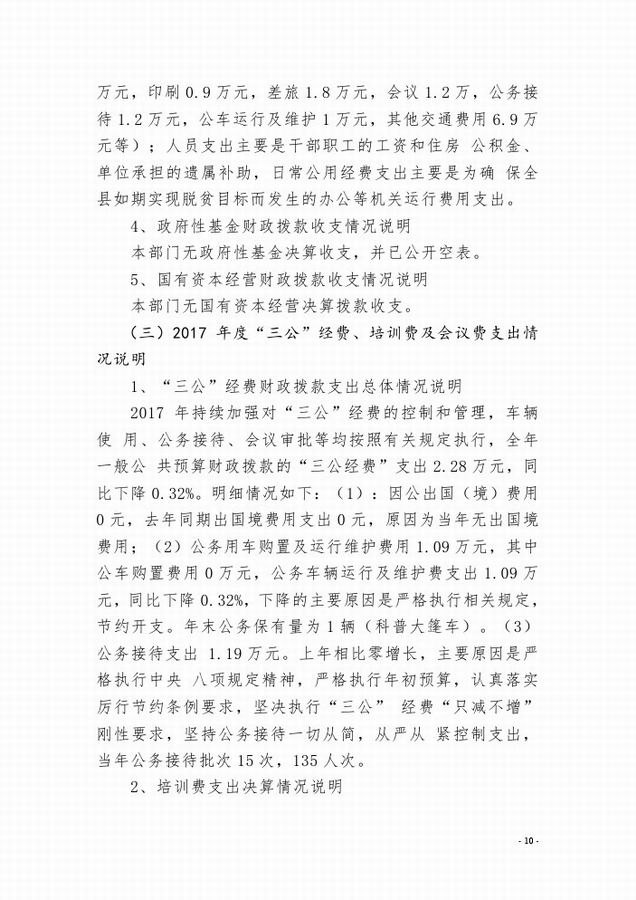 万元，印刷 0.9 万元，差旅 1.8 万元，会议 1.2 万，公务接待 1.2 万元，公车运行及维护 1 万元，其他交通费用 6.9 万元等）；人员支出主要是干部职工的工资和住房 公积金、单位承担的遗属补助，日常公用经费支出主要是为确 保全县如期实现脱贫目标而发生的办公等机关运行费用支出。

4、政府性基金财政拨款收支情况说明

本部门无政府性基金决算收支，并已公开空表。

5、国有资本经营财政拨款收支情况说明

本部门无国有资本经营决算拨款收支。

（三）2017 年度“三公”经费、培训费及会议费支出情况说明

1、“三公”经费财政拨款支出总体情况说明

2017 年持续加强对“三公”经费的控制和管理，车辆使 用、公务接待、会议审批等均按照有关规定执行，全年一般公 共预算财政拨款的“三公经费”支出 2.28 万元，同比下降 0.32%。明细情况如下：（1）：因公出国（境）费用 0 元，去年同期出国境费用支出 0 元，原因为当年无出国境费用；（2）公务用车购置及运行维护费用 1.09 万元，其中公车购置费用 0 万元，公务车辆运行及维护费支出 1.09 万元，同比下降 0.32%，下降的主要原因是严格执行相关规定，节约开支。年末公务保有量为 1 辆（科普大篷车）。（3）公务接待支出 1.19 万元。上年相比零增长，主要原因是严格执行中央 八项规定精神，严格执行年初预算，认真落实厉行节约条例要求，坚决执行“三公” 经费“只减不增”刚性要求，坚持公务接待一切从简，从严从 紧控制支出，当年公务接待批次 15 次，135 人次。

2、培训费支出决算情况说明

- 10 -